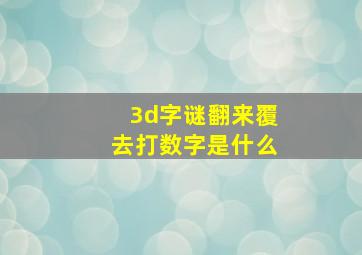 3d字谜翻来覆去打数字是什么